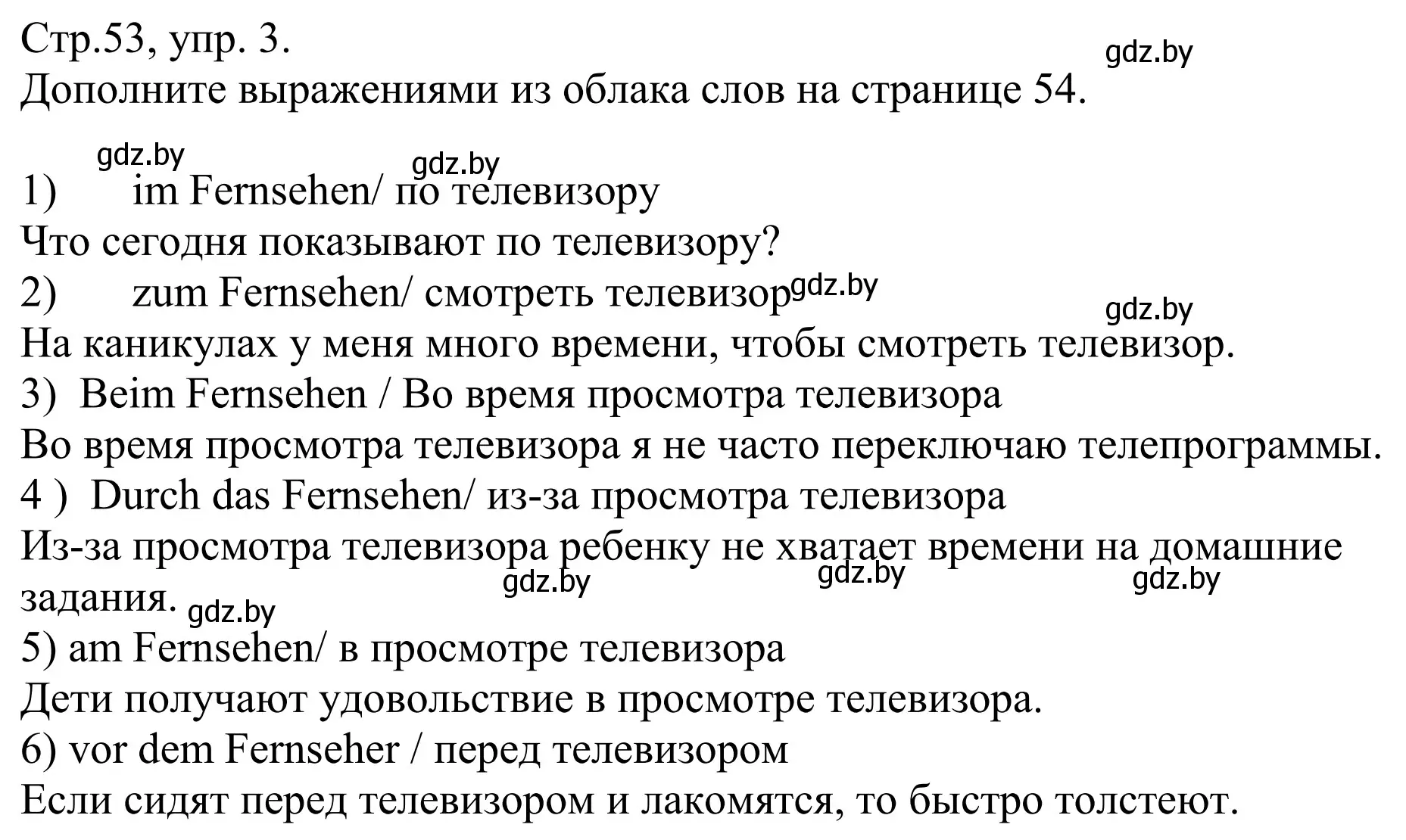 Стр.53, упр. 3.
gdz.by
Дополните выражениями из облака слов на странице 54.

gdz.by gdz.by
1) im Fernsehen/ по телевизору
Что сегодня показывают по телевизору?
2) zum Fernsehen/ смотреть телевизор gdz.by
gdz.by
На каникулах у меня много времени, чтобы смотреть телевизор.
3) Beim Fernsehen / Во время просмотра телевизора
Во время просмотра телевизора я не часто переключаю телепрограммы.
4 ) Durch das Fernsehen/ из-за просмотра телевизора
Из-за просмотра телевизора ребенку не хватает времени на домашние задания. gdz.by gdz.by gdz.by gdz.by
5) am Fernsehen/ в просмотре телевизора
Дети получают удовольствие в просмотре телевизора.
6) vor dem Fernseher / перед телевизором
Если сидят перед телевизором и лакомятся, то быстро толстеют.